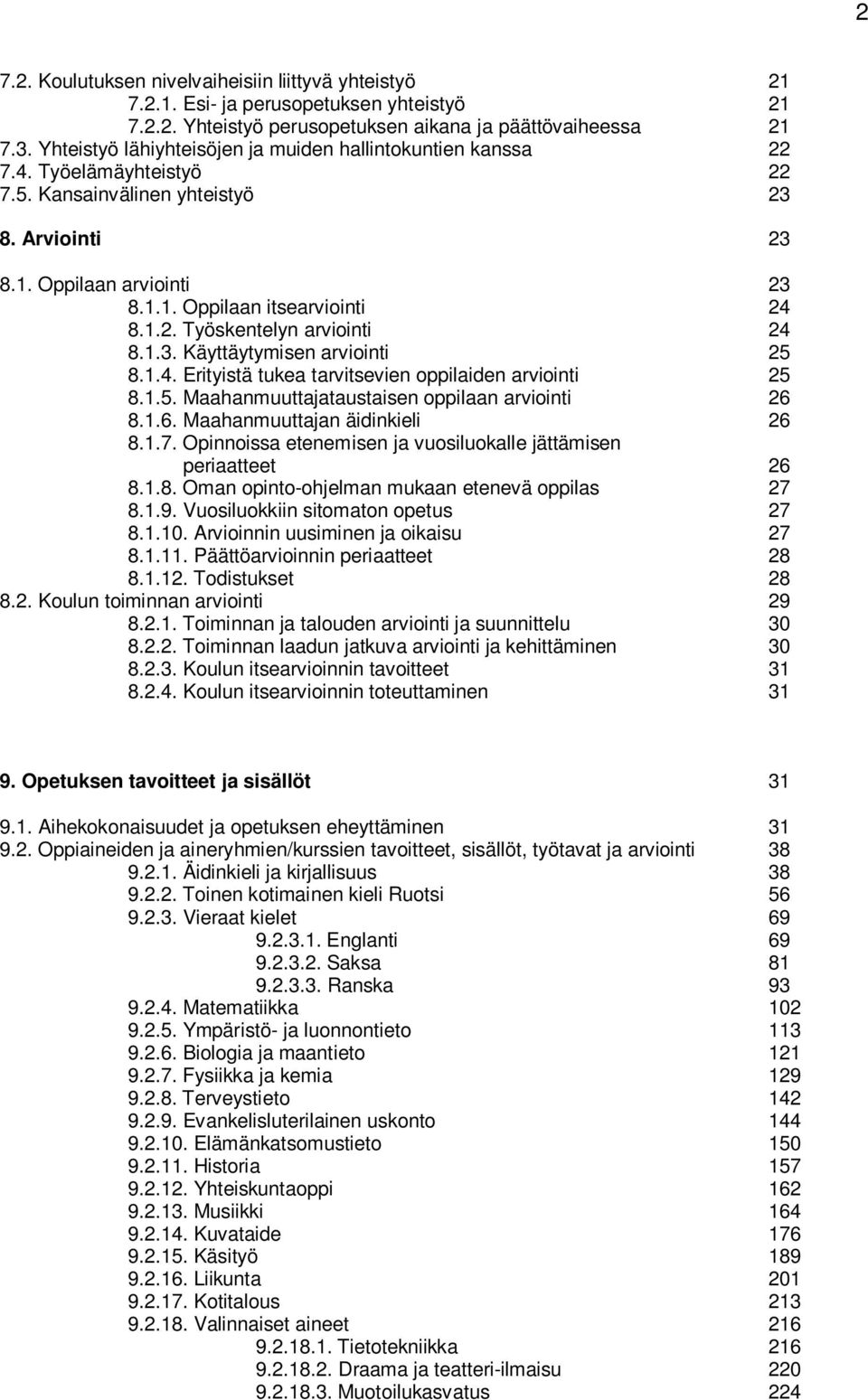 2

7.2. Koulutuksen nivelvaiheisiin liittyvä yhteistyö 21
7.2.1. Esi- ja perusopetuksen yhteistyö 21
7.2.2. Yhteistyö perusopetuksen aikana ja päättövaiheessa 21
7.3. Yhteistyö lähiyhteisöjen ja muiden hallintokuntien kanssa 22
7.4. Työelämäyhteistyö 22
7.5. Kansainvälinen yhteistyö 23

8. Arviointi 23

8.1. Oppilaan arviointi 23
8.1.1. Oppilaan itsearviointi 24
8.1.2. Työskentelyn arviointi 24
8.1.3. Käyttäytymisen arviointi 25
8.1.4. Erityistä tukea tarvitsevien oppilaiden arviointi 25
8.1.5. Maahanmuuttajataustaisen oppilaan arviointi 26
8.1.6. Maahanmuuttajan äidinkieli 26
8.1.7. Opinnoissa etenemisen ja vuosiluokalle jättämisen periaatteet 26
8.1.8. Oman opinto-ohjelman mukaan etenevä oppilas 27
8.1.9. Vuosiluokkiin sitomaton opetus 27
8.1.10. Arvioinnin uusiminen ja oikaisu 27
8.1.11. Päättöarvioinnin periaatteet 28
8.1.12. Todistukset 28
8.2. Koulun toiminnan arviointi 29
8.2.1. Toiminnan ja talouden arviointi ja suunnittelu 30
8.2.2. Toiminnan laadun jatkuva arviointi ja kehittäminen 30
8.2.3. Koulun itsearvioinnin tavoitteet 31
8.2.4. Koulun itsearvioinnin toteuttaminen 31

9. Opetuksen tavoitteet ja sisällöt 31

9.1. Aihekokonaisuudet ja opetuksen eheyttäminen 31
9.2. Oppiaineiden ja aineryhmien/kurssien tavoitteet, sisällöt, työtavat ja arviointi 38
9.2.1. Äidinkieli ja kirjallisuus 38
9.2.2. Toinen kotimainen kieli Ruotsi 56
9.2.3. Vieraat kielet 69
9.2.3.1. Englanti 69
9.2.3.2. Saksa 81
9.2.3.3. Ranska 93
9.2.4. Matematiikka 102
9.2.5. Ympäristö- ja luonnontieto 113
9.2.6. Biologia ja maantieto 121
9.2.7. Fysiikka ja kemia 129
9.2.8. Terveystieto 142
9.2.9. Evankelisluterilainen uskonto 144
9.2.10. Elämänkatsomustieto 150
9.2.11. Historia 157
9.2.12. Yhteiskuntaoppi 162
9.2.13. Musiikki 164
9.2.14. Kuvataide 176
9.2.15. Käsityö 189
9.2.16. Liikunta 201
9.2.17. Kotitalous 213
9.2.18. Valinnaiset aineet 216
9.2.18.1. Tietotekniikka 216
9.2.18.2. Draama ja teatteri-ilmaisu 220
9.2.18.3. Muotoilukasvatus 224